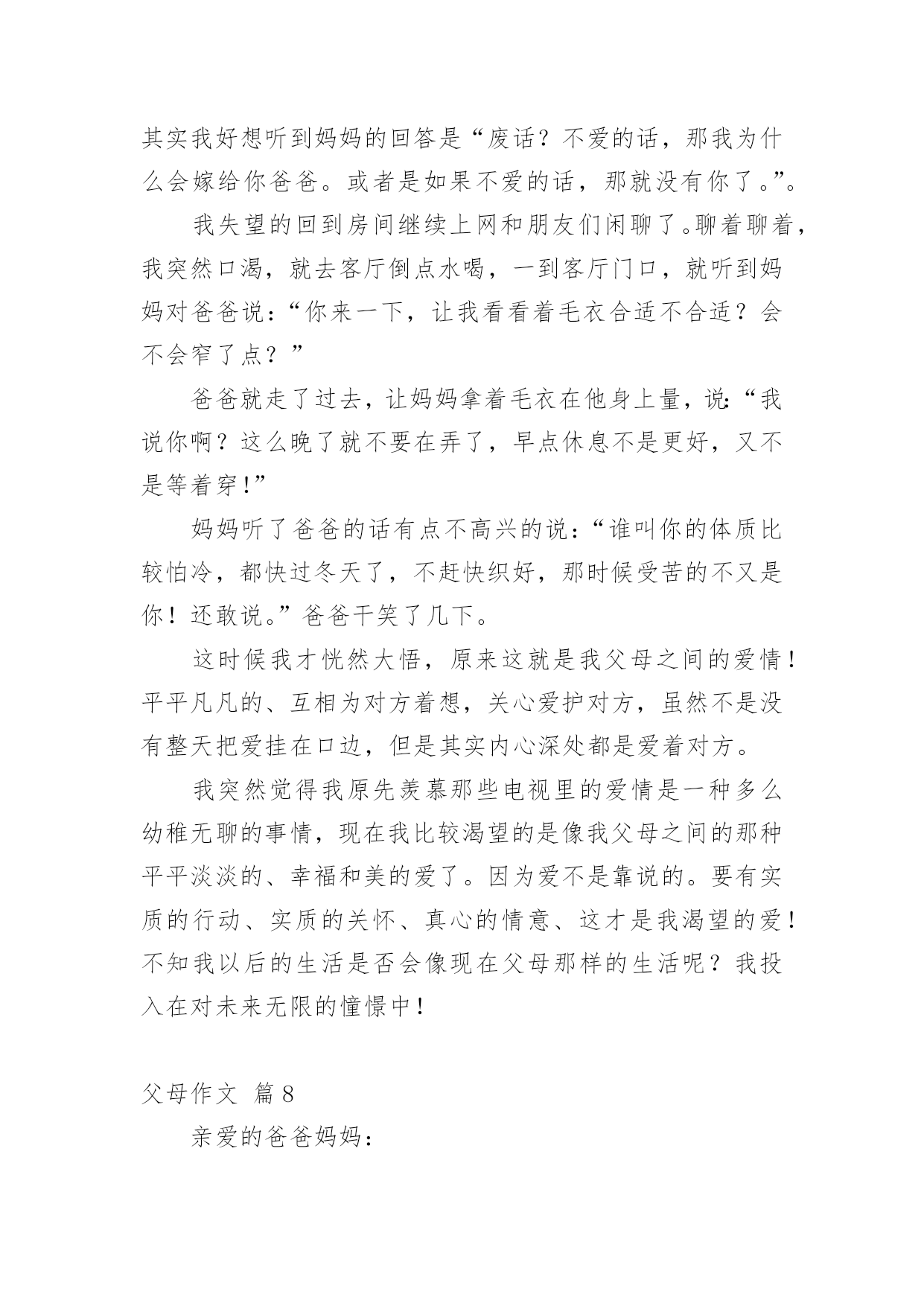 其实我好想听到妈妈的回答是“废话？不爱的话，那我为什么会嫁给你爸爸。或者是如果不爱的话，那就没有你了。”。

我失望的回到房间继续上网和朋友们闲聊了。聊着聊着，我突然口渴，就去客厅倒点水喝，一到客厅门口，就听到妈妈对爸爸说：“你来一下，让我看看着毛衣合适不合适？会不会窄了点？”

爸爸就走了过去，让妈妈拿着毛衣在他身上量，说：“我说你啊？这么晚了就不要在弄了，早点休息不是更好，又不是等着穿！”

妈妈听了爸爸的话有点不高兴的说：“谁叫你的体质比较怕冷，都快过冬天了，不赶快织好，那时候受苦的不又是你！还敢说。”爸爸干笑了几下。

这时候我才恍然大悟，原来这就是我父母之间的爱情！平平凡凡的、互相为对方着想，关心爱护对方，虽然不是没有整天把爱挂在口边，但是其实内心深处都是爱着对方。

我突然觉得我原先羡慕那些电视里的爱情是一种多么幼稚无聊的事情，现在我比较渴望的是像我父母之间的那种平平淡淡的、幸福和美的爱了。因为爱不是靠说的。要有实质的行动、实质的关怀、真心的情意、这才是我渴望的爱！不知我以后的生活是否会像现在父母那样的生活呢？我投入在对未来无限的憧憬中！

父母作文 篇8

亲爱的爸爸妈妈：